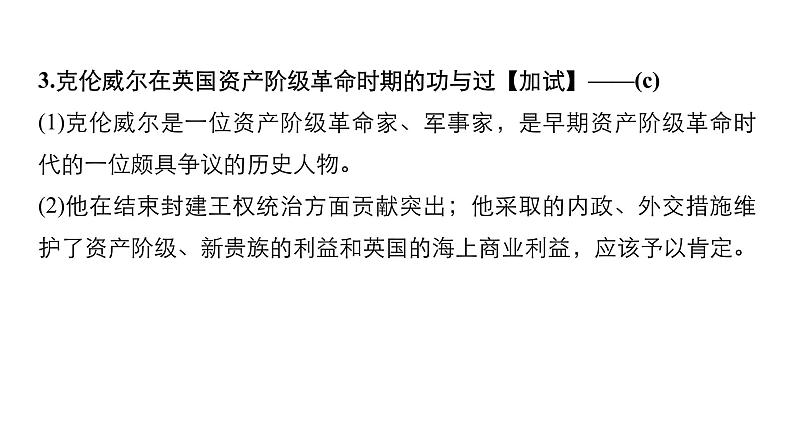 3.克伦威尔在英国资产阶级革命时期的功与过【加试】——(c)

(1)克伦威尔是一位资产阶级革命家、军事家，是早期资产阶级革命时代的一位颇具争议的历史人物。

(2)他在结束封建王权统治方面贡献突出；他采取的内政、外交措施维护了资产阶级、新贵族的利益和英国的海上商业利益，应该予以肯定。